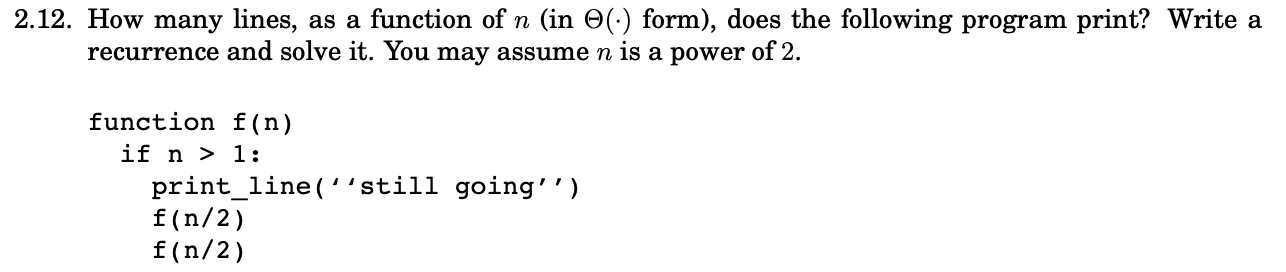 2.12. How many lines, as a function of $n$ (in $\Theta(\cdot)$ form), does the following program print? Write a recurrence and solve it. You may assume $n$ is a power of 2.

function f(n)
  if n > 1:
    print_line(''still going'')
    f(n/2)
    f(n/2)